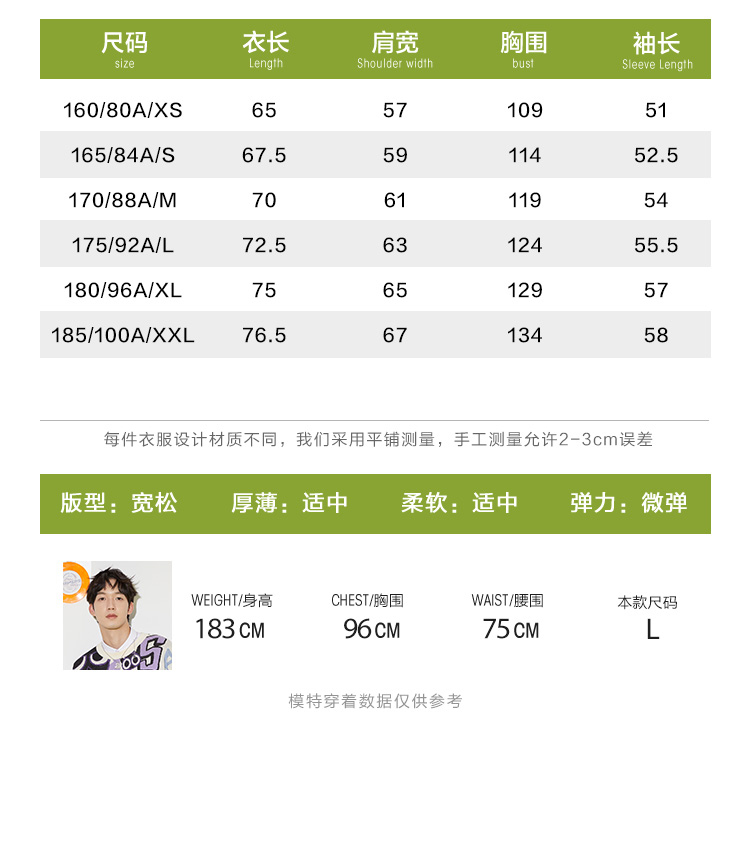 | 尺码 size | 衣长 Length | 肩宽 Shoulder width | 胸围 bust | 袖长 Sleeve Length |
|---|---|---|---|---|
| 160/80A/XS | 65 | 57 | 109 | 51 |
| 165/84A/S | 67.5 | 59 | 114 | 52.5 |
| 170/88A/M | 70 | 61 | 119 | 54 |
| 175/92A/L | 72.5 | 63 | 124 | 55.5 |
| 180/96A/XL | 75 | 65 | 129 | 57 |
| 185/100A/XXL | 76.5 | 67 | 134 | 58 |

每件衣服设计材质不同，我们采用平铺测量，手工测量允许2-3cm误差

版型：宽松 厚薄：适中 柔软：适中 弹力：微弹

WEIGHT/身高
183CM

CHEST/胸围
96CM

WAIST/腰围
75CM

本款尺码
L

模特穿着数据仅供参考